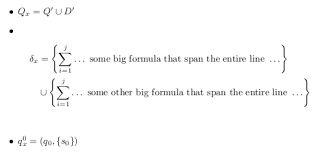 • $Q_x = Q' \cup D'$

•

$\delta_x = \left\{ \sum_{i=1}^{j} \dots \text{ some big formula that span the entire line } \dots \right\}$

$\cup \left\{ \sum_{i=1}^{j} \dots \text{ some other big formula that span the entire line } \dots \right\}$

• $q_x^0 = (q_0, \{s_0\})$